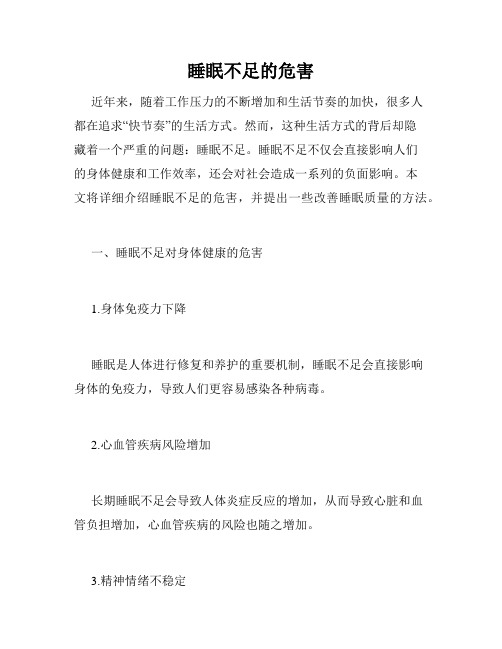 睡眠不足的危害

近年来，随着工作压力的不断增加和生活节奏的加快，很多人都在追求“快节奏”的生活方式。然而，这种生活方式的背后却隐藏着一个严重的问题：睡眠不足。睡眠不足不仅会直接影响人们的身体健康和工作效率，还会对社会造成一系列的负面影响。本文将详细介绍睡眠不足的危害，并提出一些改善睡眠质量的方法。

一、睡眠不足对身体健康的危害

1.身体免疫力下降

睡眠是人体进行修复和养护的重要机制，睡眠不足会直接影响身体的免疫力，导致人们更容易感染各种病毒。

2.心血管疾病风险增加

长期睡眠不足会导致人体炎症反应的增加，从而导致心脏和血管负担增加，心血管疾病的风险也随之增加。

3.精神情绪不稳定